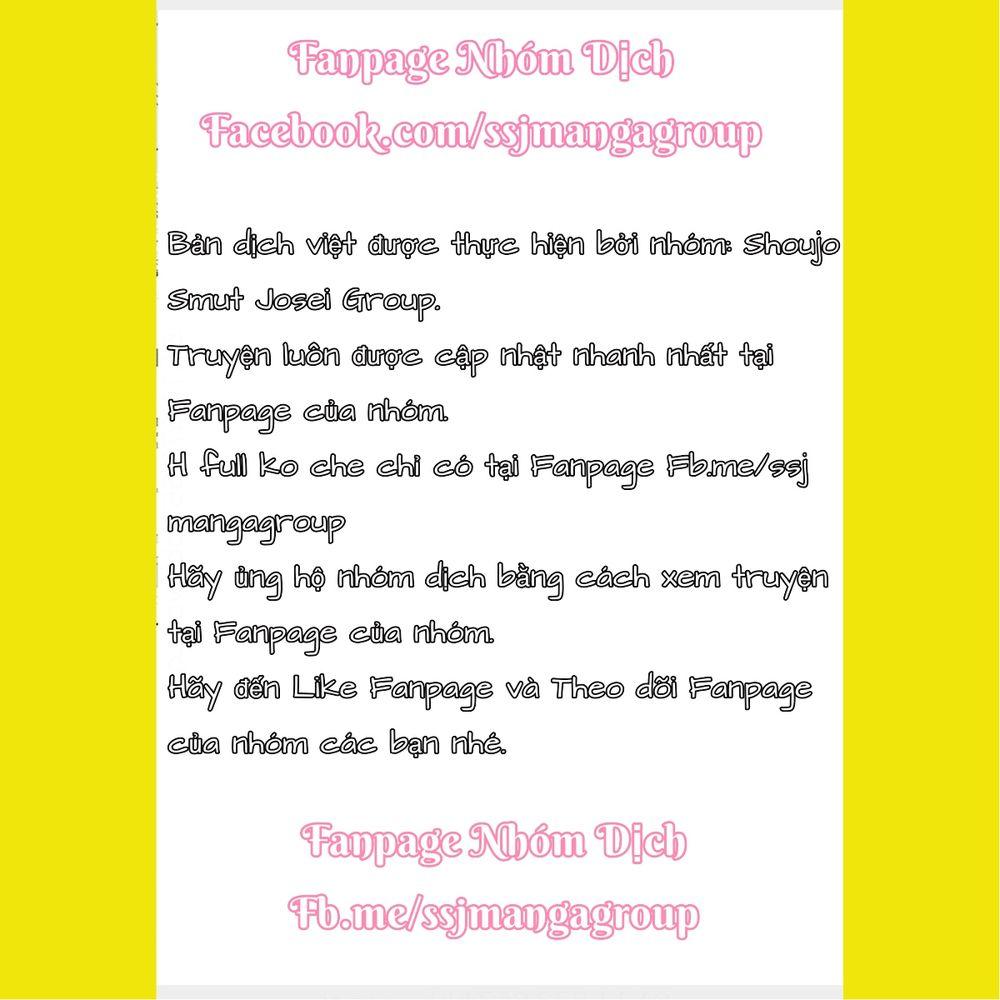 Fanpage Nhóm Dịch
Facebook.com/ssjmangagroup

Bản dịch việt được thực hiện bởi nhóm: Shoujo Smut Josei Group.
Truyện luôn được cập nhật nhanh nhất tại Fanpage của nhóm.
H full ko che chỉ có tại Fanpage Fb.me/ssj mangagroup
Hãy ủng hộ nhóm dịch bằng cách xem truyện tại Fanpage của nhóm.
Hãy đến Like Fanpage và Theo dõi Fanpage của nhóm các bạn nhé.

Fanpage Nhóm Dịch
Fb.me/ssjmangagroup